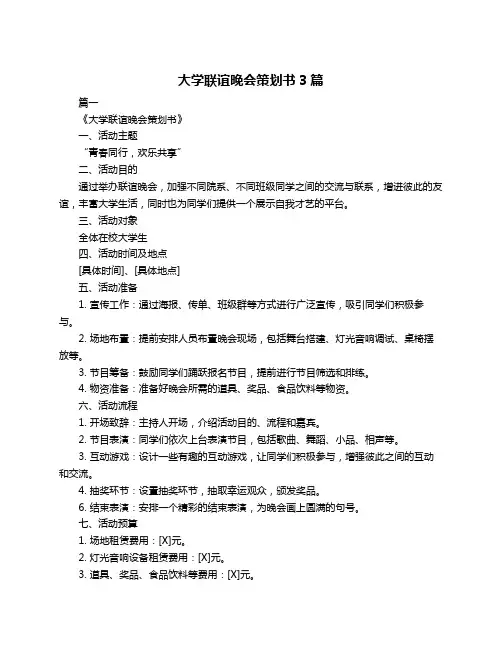 大学联谊晚会策划书 3 篇

篇一

《大学联谊晚会策划书》

一、活动主题

“青春同行，欢乐共享”

二、活动目的

通过举办联谊晚会，加强不同院系、不同班级同学之间的交流与联系，增进彼此的友谊，丰富大学生活，同时也为同学们提供一个展示自我才艺的平台。

三、活动对象

全体在校大学生

四、活动时间及地点

[具体时间]、[具体地点]

五、活动准备

1. 宣传工作：通过海报、传单、班级群等方式进行广泛宣传，吸引同学们积极参与。

2. 场地布置：提前安排人员布置晚会现场，包括舞台搭建、灯光音响调试、桌椅摆放等。

3. 节目筹备：鼓励同学们踊跃报名节目，提前进行节目筛选和排练。

4. 物资准备：准备好晚会所需的道具、奖品、食品饮料等物资。

六、活动流程

1. 开场致辞：主持人开场，介绍活动目的、流程和嘉宾。

2. 节目表演：同学们依次上台表演节目，包括歌曲、舞蹈、小品、相声等。

3. 互动游戏：设计一些有趣的互动游戏，让同学们积极参与，增强彼此之间的互动和交流。

4. 抽奖环节：设置抽奖环节，抽取幸运观众，颁发奖品。

6. 结束表演：安排一个精彩的结束表演，为晚会画上圆满的句号。

七、活动预算

1. 场地租赁费用：[X]元。

2. 灯光音响设备租赁费用：[X]元。

3. 道具、奖品、食品饮料等费用：[X]元。